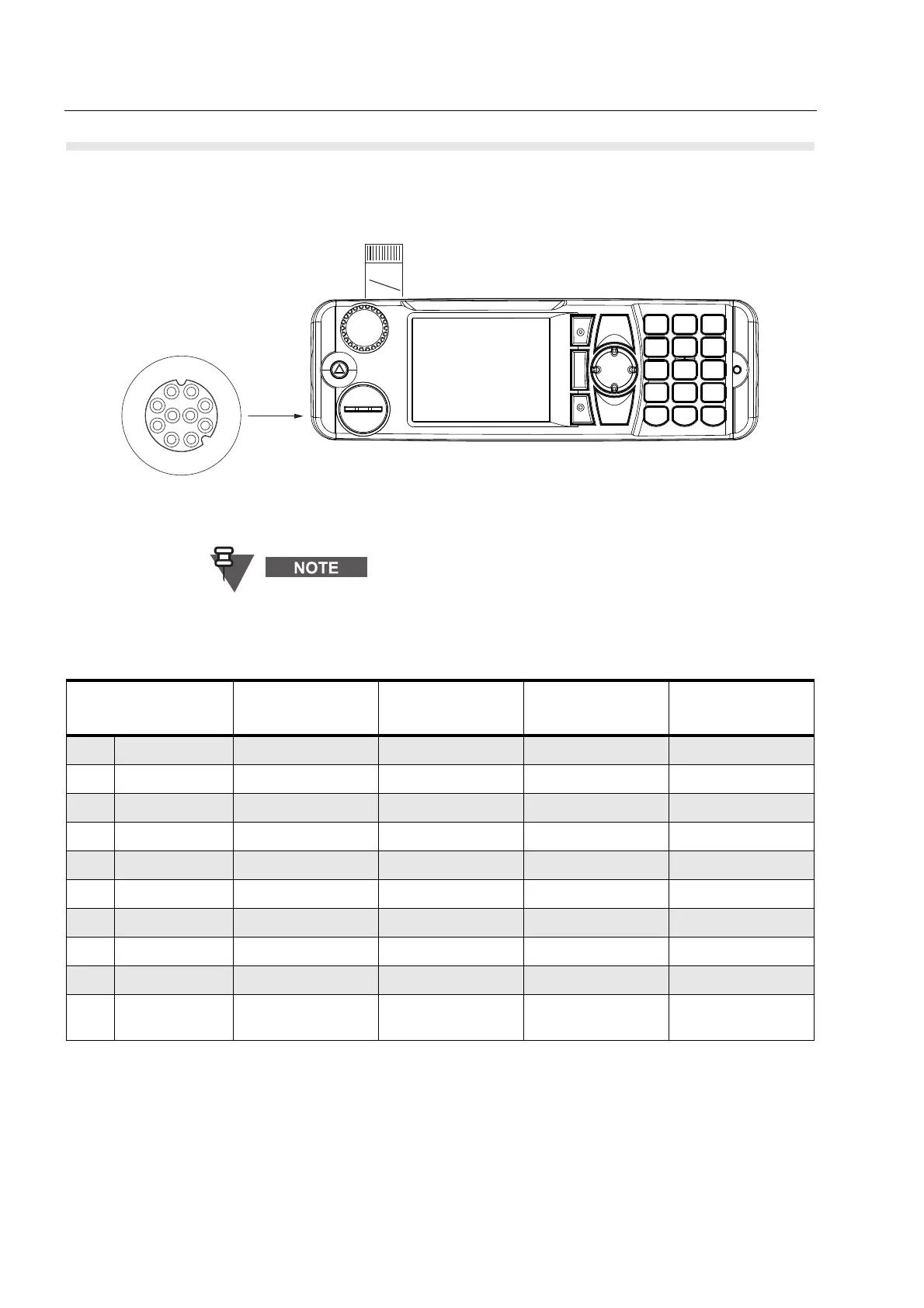 NOTE